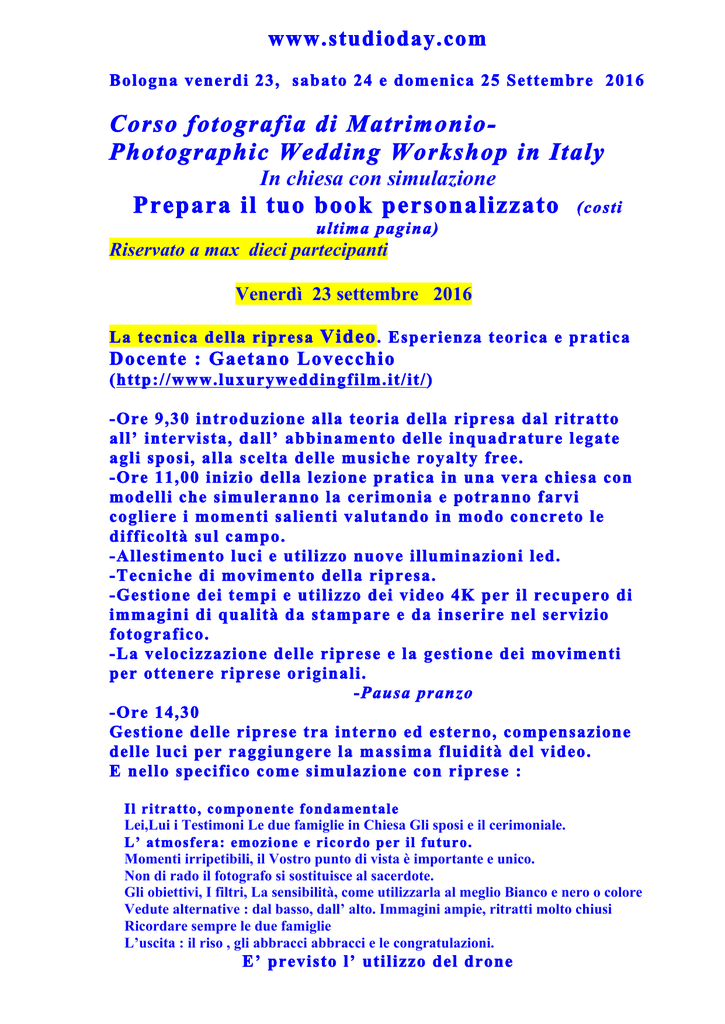 www.studioday.com

Bologna venerdi 23, sabato 24 e domenica 25 Settembre 2016

Corso fotografia di Matrimonio-
Photographic Wedding Workshop in Italy
In chiesa con simulazione
Prepara il tuo book personalizzato (costi ultima pagina)
Riservato a max dieci partecipanti

Venerdì 23 settembre 2016

La tecnica della ripresa Video. Esperienza teorica e pratica
Docente : Gaetano Lovecchio
(http://www.luxuryweddingfilm.it/it/)

-Ore 9,30 introduzione alla teoria della ripresa dal ritratto all' intervista, dall' abbinamento delle inquadrature legate agli sposi, alla scelta delle musiche royalty free.
-Ore 11,00 inizio della lezione pratica in una vera chiesa con modelli che simuleranno la cerimonia e potranno farvi cogliere i momenti salienti valutando in modo concreto le difficoltà sul campo.
-Allestimento luci e utilizzo nuove illuminazioni led.
-Tecniche di movimento della ripresa.
-Gestione dei tempi e utilizzo dei video 4K per il recupero di immagini di qualità da stampare e da inserire nel servizio fotografico.
-La velocizzazione delle riprese e la gestione dei movimenti per ottenere riprese originali.
-Pausa pranzo
-Ore 14,30
Gestione delle riprese tra interno ed esterno, compensazione delle luci per raggiungere la massima fluidità del video.
E nello specifico come simulazione con riprese :

Il ritratto, componente fondamentale
Lei,Lui i Testimoni Le due famiglie in Chiesa Gli sposi e il cerimoniale.
L' atmosfera: emozione e ricordo per il futuro.
Momenti irripetibili, il Vostro punto di vista è importante e unico.
Non di rado il fotografo si sostituisce al sacerdote.
Gli obiettivi, I filtri, La sensibilità, come utilizzarla al meglio Bianco e nero o colore
Vedute alternative : dal basso, dall' alto. Immagini ampie, ritratti molto chiusi
Ricordare sempre le due famiglie
L'uscita : il riso , gli abbracci abbracci e le congratulazioni.
E' previsto l' utilizzo del drone